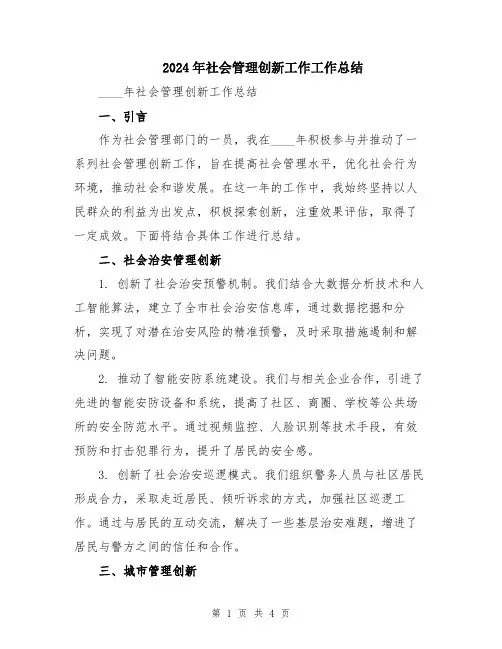 2024年社会管理创新工作工作总结

____年社会管理创新工作总结

一、引言

作为社会管理部门的一员，我在____年积极参与并推动了一系列社会管理创新工作，旨在提高社会管理水平，优化社会行为环境，推动社会和谐发展。在这一年的工作中，我始终坚持以人民群众的利益为出发点，积极探索创新，注重效果评估，取得了一定成效。下面将结合具体工作进行总结。

二、社会治安管理创新

1. 创新了社会治安预警机制。我们结合大数据分析技术和人工智能算法，建立了全市社会治安信息库，通过数据挖掘和分析，实现了对潜在治安风险的精准预警，及时采取措施遏制和解决问题。

2. 推动了智能安防系统建设。我们与相关企业合作，引进了先进的智能安防设备和系统，提高了社区、商圈、学校等公共场所的安全防范水平。通过视频监控、人脸识别等技术手段，有效预防和打击犯罪行为，提升了居民的安全感。

3. 创新了社会治安巡逻模式。我们组织警务人员与社区居民形成合力，采取走近居民、倾听诉求的方式，加强社区巡逻工作。通过与居民的互动交流，解决了一些基层治安难题，增进了居民与警方之间的信任和合作。

三、城市管理创新

第 1 页 共 4 页